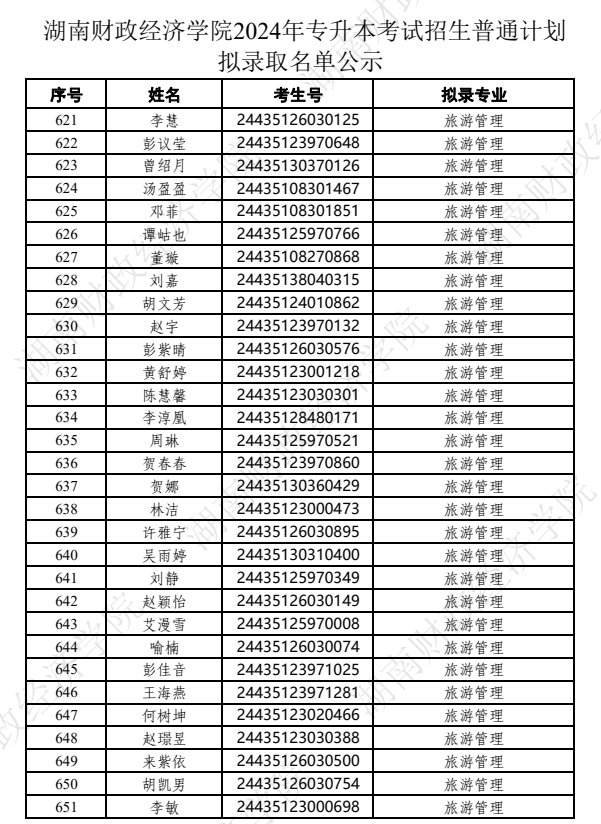 湖南财政经济学院2024年专升本考试招生普通计划拟录取名单公示

| 序号 | 姓名 | 考生号 | 拟录专业 |
|---|---|---|---|
| 621 | 李慧 | 24435126030125 | 旅游管理 |
| 622 | 彭议莹 | 24435123970648 | 旅游管理 |
| 623 | 曾绍月 | 24435130370126 | 旅游管理 |
| 624 | 汤盈盈 | 24435108301467 | 旅游管理 |
| 625 | 邓菲 | 24435108301851 | 旅游管理 |
| 626 | 谭岵也 | 24435125970766 | 旅游管理 |
| 627 | 董璇 | 24435108270868 | 旅游管理 |
| 628 | 刘嘉 | 24435138040315 | 旅游管理 |
| 629 | 胡文芳 | 24435124010862 | 旅游管理 |
| 630 | 赵宇 | 24435123970132 | 旅游管理 |
| 631 | 彭紫晴 | 24435126030576 | 旅游管理 |
| 632 | 黄舒婷 | 24435123001218 | 旅游管理 |
| 633 | 陈慧馨 | 24435123030301 | 旅游管理 |
| 634 | 李淳凰 | 24435128480171 | 旅游管理 |
| 635 | 周琳 | 24435125970521 | 旅游管理 |
| 636 | 贺春春 | 24435123970860 | 旅游管理 |
| 637 | 贺娜 | 24435130360429 | 旅游管理 |
| 638 | 林洁 | 24435123000473 | 旅游管理 |
| 639 | 许雅宁 | 24435126030895 | 旅游管理 |
| 640 | 吴雨婷 | 24435130310400 | 旅游管理 |
| 641 | 刘静 | 24435125970349 | 旅游管理 |
| 642 | 赵颖怡 | 24435126030149 | 旅游管理 |
| 643 | 艾漫雪 | 24435125970008 | 旅游管理 |
| 644 | 喻楠 | 24435126030074 | 旅游管理 |
| 645 | 彭佳音 | 24435123971025 | 旅游管理 |
| 646 | 王海燕 | 24435123971281 | 旅游管理 |
| 647 | 何树坤 | 24435123020466 | 旅游管理 |
| 648 | 赵璟昱 | 24435123030388 | 旅游管理 |
| 649 | 来紫依 | 24435126030500 | 旅游管理 |
| 650 | 胡凯男 | 24435126030754 | 旅游管理 |
| 651 | 李敏 | 24435123000698 | 旅游管理 |

湖南财政经济学院